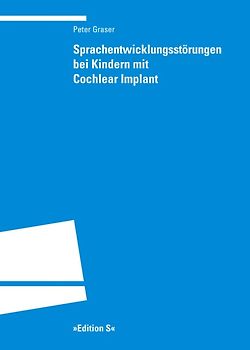 Peter Graser

Sprachentwicklungsstörungen bei Kindern mit Cochlear Implant

»Edition S«